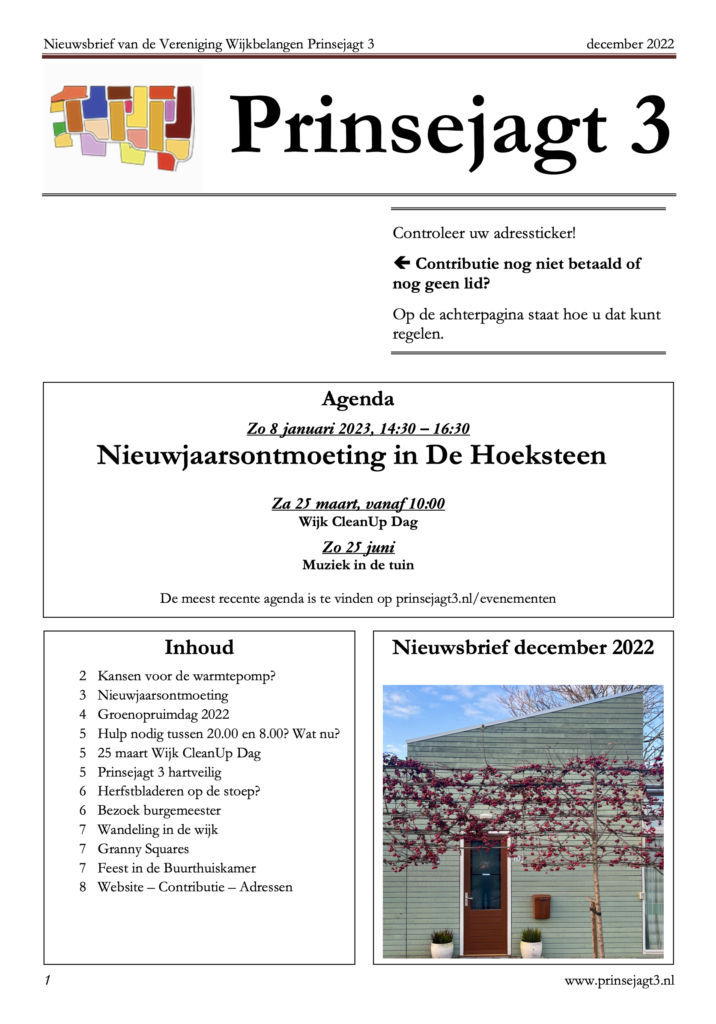 Nieuwsbrief van de Vereniging Wijkbelangen Prinsejagt 3 december 2022

Prinsejagt 3

Controleer uw adressticker!

🡸 Contributie nog niet betaald of nog geen lid?

Op de achterpagina staat hoe u dat kunt regelen.

Agenda

Zo 8 januari 2023, 14:30 – 16:30

Nieuwjaarsontmoeting in De Hoeksteen

Za 25 maart, vanaf 10:00

Wijk CleanUp Dag

Zo 25 juni

Muziek in de tuin

De meest recente agenda is te vinden op prinsejagt3.nl/evenementen

Inhoud

2 Kansen voor de warmtepomp?
3 Nieuwjaarsontmoeting
4 Groenopruimdag 2022
5 Hulp nodig tussen 20.00 en 8.00? Wat nu?
5 25 maart Wijk CleanUp Dag
5 Prinsejagt 3 hartveilig
6 Herfstbladeren op de stoep?
6 Bezoek burgemeester
7 Wandeling in de wijk
7 Granny Squares
7 Feest in de Buurthuiskamer
8 Website – Contributie – Adressen

Nieuwsbrief december 2022

1 www.prinsejagt3.nl